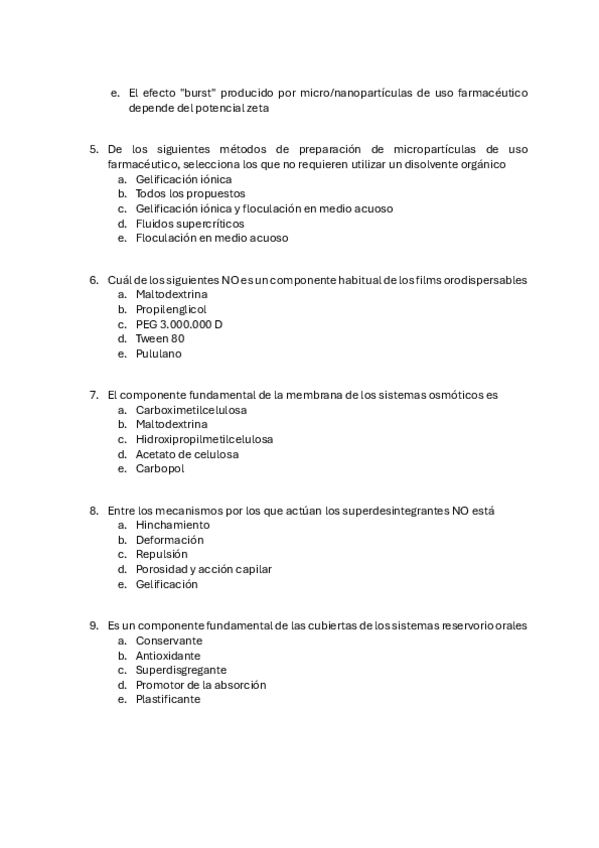 e. El efecto "burst" producido por micro/nanopartículas de uso farmacéutico depende del potencial zeta

5. De los siguientes métodos de preparación de micropartículas de uso farmacéutico, selecciona los que no requieren utilizar un disolvente orgánico
a. Gelificación iónica
b. Todos los propuestos
c. Gelificación iónica y floculación en medio acuoso
d. Fluidos supercríticos
e. Floculación en medio acuoso

6. Cuál de los siguientes NO es un componente habitual de los films orodispersables
a. Maltodextrina
b. Propilenglicol
c. PEG 3.000.000 D
d. Tween 80
e. Pululano

7. El componente fundamental de la membrana de los sistemas osmóticos es
a. Carboximetilcelulosa
b. Maltodextrina
c. Hidroxipropilmetilcelulosa
d. Acetato de celulosa
e. Carbopol

8. Entre los mecanismos por los que actúan los superdesintegrantes NO está
a. Hinchamiento
b. Deformación
c. Repulsión
d. Porosidad y acción capilar
e. Gelificación

9. Es un componente fundamental de las cubiertas de los sistemas reservorio orales
a. Conservante
b. Antioxidante
c. Superdisgregante
d. Promotor de la absorción
e. Plastificante